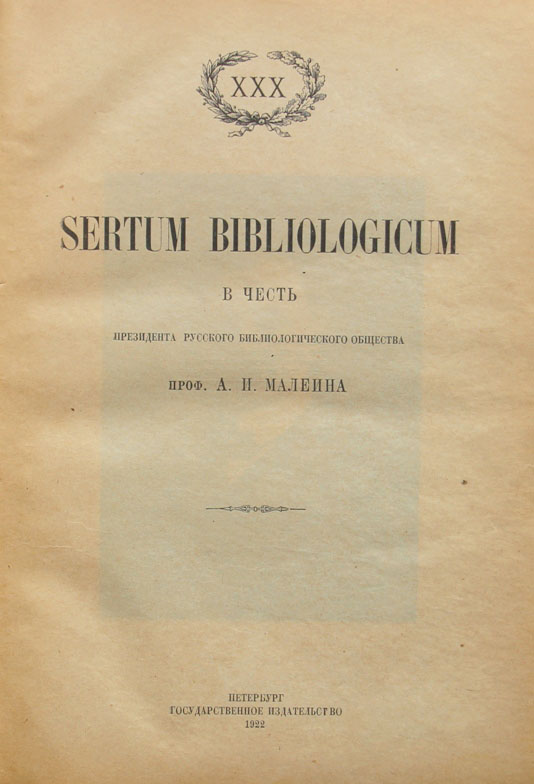 XXX

SERTUM BIBLIOLOGICUM

В ЧЕСТЬ

ПРЕЗИДЕНТА РУССКОГО БИБЛИОЛОГИЧЕСКОГО ОБЩЕСТВА

ПРОФ. А. И. МАЛЕИНА

ПЕТЕРБУРГ
ГОСУДАРСТВЕННОЕ ИЗДАТЕЛЬСТВО
1922